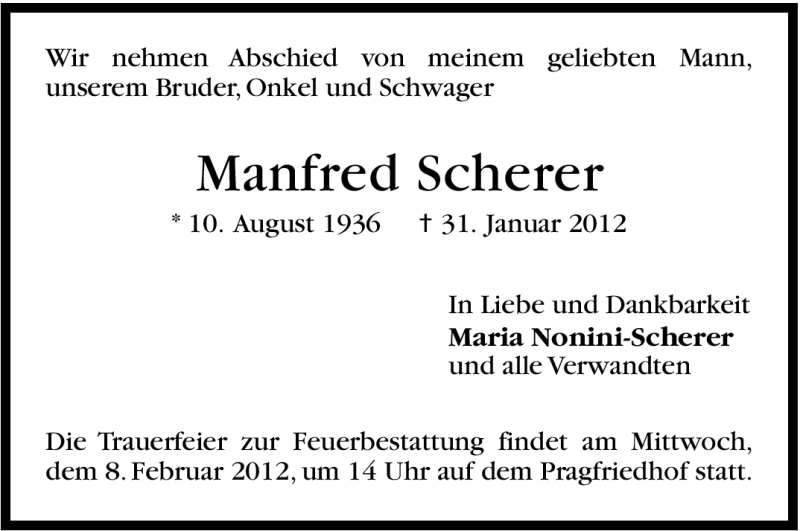 Wir nehmen Abschied von meinem geliebten Mann, unserem Bruder, Onkel und Schwager

Manfred Scherer

* 10. August 1936   † 31. Januar 2012

In Liebe und Dankbarkeit
Maria Nonini-Scherer
und alle Verwandten

Die Trauerfeier zur Feuerbestattung findet am Mittwoch, dem 8. Februar 2012, um 14 Uhr auf dem Pragfriedhof statt.